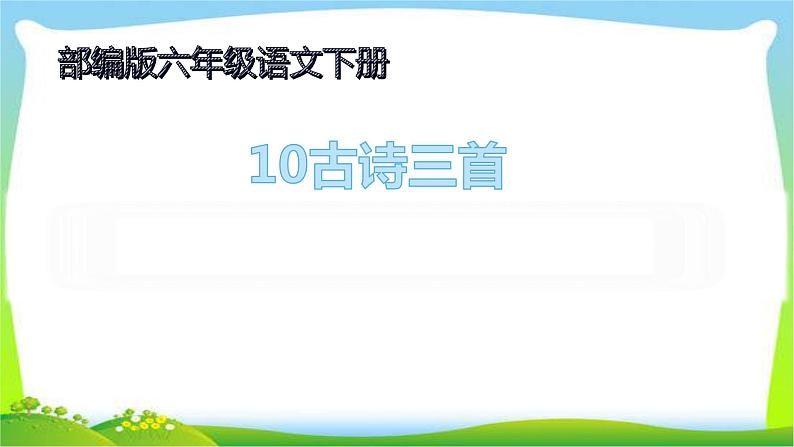 部编版六年级语文下册

10古诗三首